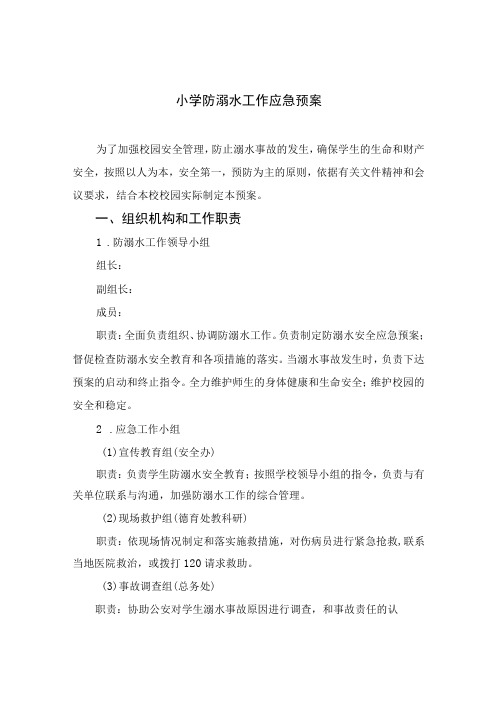 小学防溺水工作应急预案

为了加强校园安全管理，防止溺水事故的发生，确保学生的生命和财产安全，按照以人为本，安全第一，预防为主的原则，依据有关文件精神和会议要求，结合本校校园实际制定本预案。

一、组织机构和工作职责

1．防溺水工作领导小组

组长：

副组长：

成员：

职责：全面负责组织、协调防溺水工作。负责制定防溺水安全应急预案；督促检查防溺水安全教育和各项措施的落实。当溺水事故发生时，负责下达预案的启动和终止指令。全力维护师生的身体健康和生命安全；维护校园的安全和稳定。

2．应急工作小组

(1)宣传教育组(安全办)

职责：负责学生防溺水安全教育；按照学校领导小组的指令，负责与有关单位联系与沟通，加强防溺水工作的综合管理。

(2)现场救护组(德育处教科研)

职责：依现场情况制定和落实施救措施，对伤病员进行紧急抢救，联系当地医院救治，或拨打120请求救助。

(3)事故调查组(总务处)

职责：协助公安对学生溺水事故原因进行调查，和事故责任的认